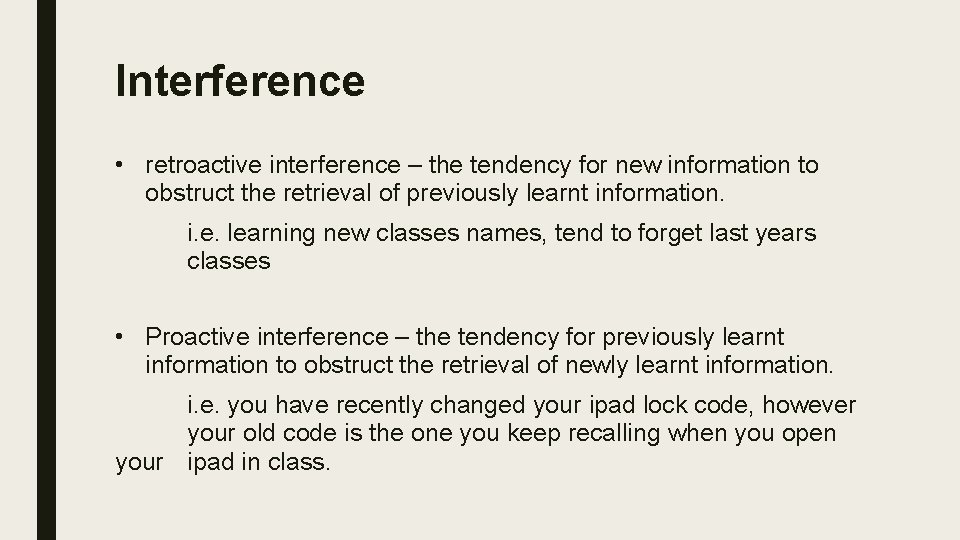 Interference

• retroactive interference – the tendency for new information to obstruct the retrieval of previously learnt information.

i.e. learning new classes names, tend to forget last years classes

• Proactive interference – the tendency for previously learnt information to obstruct the retrieval of newly learnt information.

i.e. you have recently changed your ipad lock code, however your old code is the one you keep recalling when you open your ipad in class.